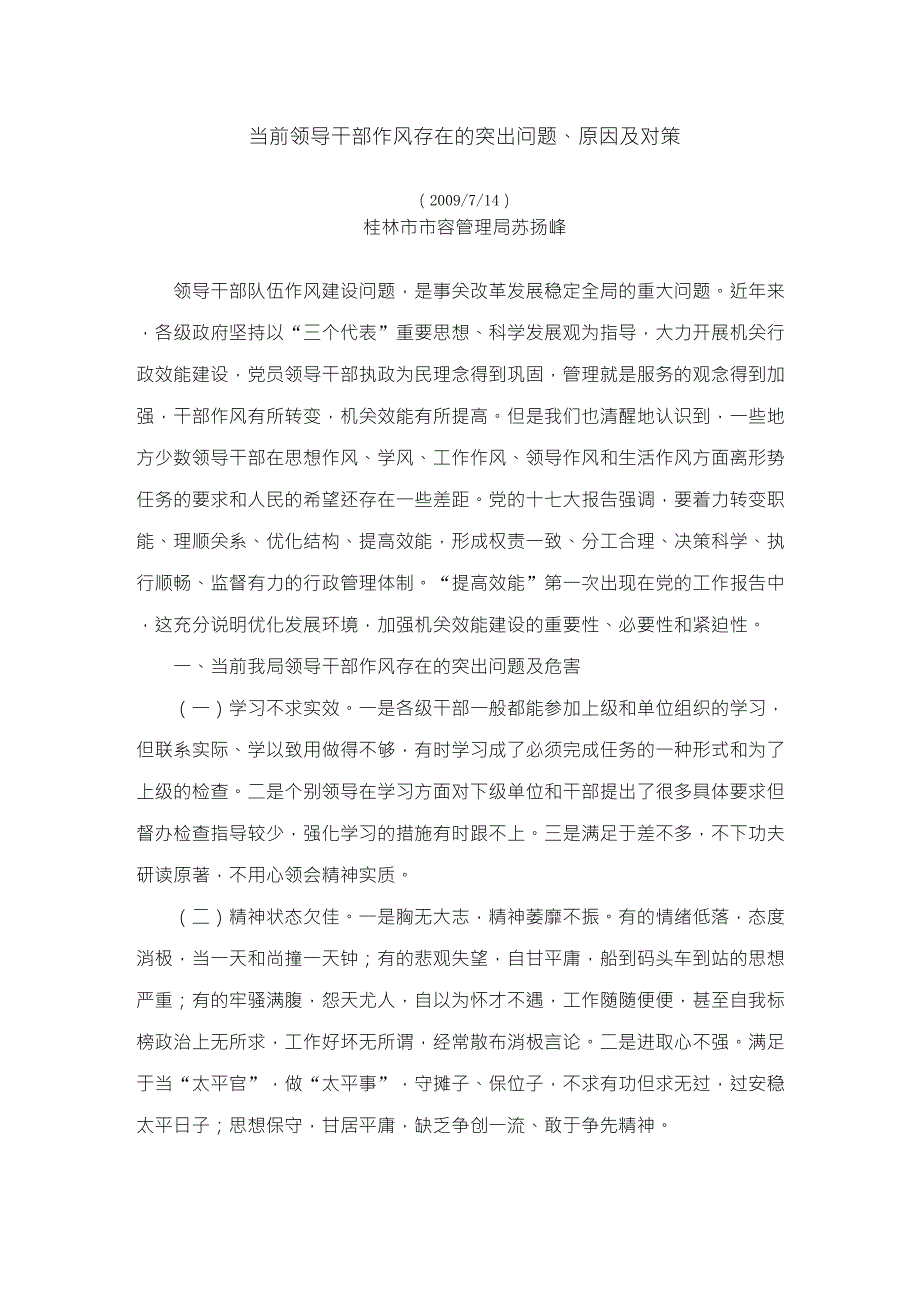 当前领导干部作风存在的突出问题、原因及对策

（2009/7/14）
桂林市市容管理局苏扬峰

领导干部队伍作风建设问题，是事关改革发展稳定全局的重大问题。近年来，各级政府坚持以“三个代表”重要思想、科学发展观为指导，大力开展机关行政效能建设，党员领导干部执政为民理念得到巩固，管理就是服务的观念得到加强，干部作风有所转变，机关效能有所提高。但是我们也清醒地认识到，一些地方少数领导干部在思想作风、学风、工作作风、领导作风和生活作风方面离形势任务的要求和人民的希望还存在一些差距。党的十七大报告强调，要着力转变职能、理顺关系、优化结构、提高效能，形成权责一致、分工合理、决策科学、执行顺畅、监督有力的行政管理体制。“提高效能”第一次出现在党的工作报告中，这充分说明优化发展环境，加强机关效能建设的重要性、必要性和紧迫性。

一、当前我局领导干部作风存在的突出问题及危害

（一）学习不求实效。一是各级干部一般都能参加上级和单位组织的学习，但联系实际、学以致用做得不够，有时学习成了必须完成任务的一种形式和为了上级的检查。二是个别领导在学习方面对下级单位和干部提出了很多具体要求但督办检查指导较少，强化学习的措施有时跟不上。三是满足于差不多，不下功夫研读原著，不用心领会精神实质。

（二）精神状态欠佳。一是胸无大志，精神萎靡不振。有的情绪低落，态度消极，当一天和尚撞一天钟；有的悲观失望，自甘平庸，船到码头车到站的思想严重；有的牢骚满腹，怨天尤人，自以为怀才不遇，工作随随便便，甚至自我标榜政治上无所求，工作好坏无所谓，经常散布消极言论。二是进取心不强。满足于当“太平官”，做“太平事”，守摊子、保位子，不求有功但求无过，过安稳太平日子；思想保守，甘居平庸，缺乏争创一流、敢于争先精神。